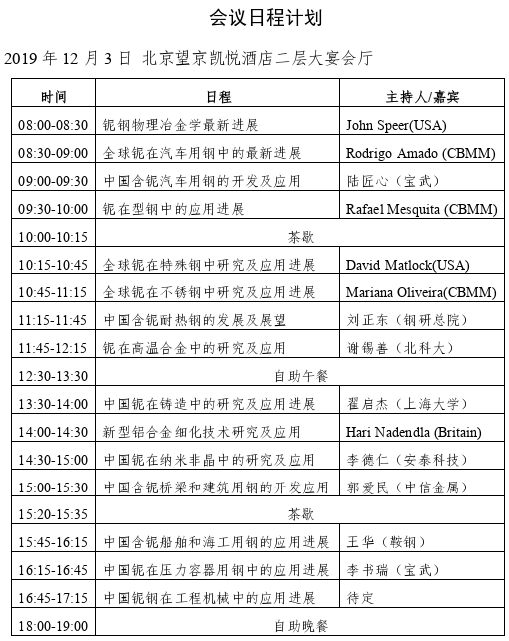 会议日程计划

2019 年 12 月 3 日 北京望京凯悦酒店二层大宴会厅

| 时间 | 日程 | 主持人/嘉宾 |
|---|---|---|
| 08:00-08:30 | 铌钢物理冶金学最新进展 | John Speer(USA) |
| 08:30-09:00 | 全球铌在汽车用钢中的最新进展 | Rodrigo Amado (CBMM) |
| 09:00-09:30 | 中国含铌汽车用钢的开发及应用 | 陆匠心（宝武） |
| 09:30-10:00 | 铌在型钢中的应用进展 | Rafael Mesquita (CBMM) |
| 10:00-10:15 | 茶歇 | |
| 10:15-10:45 | 全球铌在特殊钢中研究及应用进展 | David Matlock(USA) |
| 10:45-11:15 | 全球铌在不锈钢中研究及应用进展 | Mariana Oliveira(CBMM) |
| 11:15-11:45 | 中国含铌耐热钢的发展及展望 | 刘正东（钢研总院） |
| 11:45-12:15 | 铌在高温合金中的研究及应用 | 谢锡善（北科大） |
| 12:30-13:30 | 自助午餐 | |
| 13:30-14:00 | 中国铌在铸造中的研究及应用进展 | 翟启杰（上海大学） |
| 14:00-14:30 | 新型铝合金细化技术研究及应用 | Hari Nadendla (Britain) |
| 14:30-15:00 | 中国铌在纳米非晶中的研究及应用 | 李德仁（安泰科技） |
| 15:00-15:30 | 中国含铌桥梁和建筑用钢的开发应用 | 郭爱民（中信金属） |
| 15:20-15:35 | 茶歇 | |
| 15:45-16:15 | 中国含铌船舶和海工用钢的应用进展 | 王华（鞍钢） |
| 16:15-16:45 | 中国铌在压力容器用钢中的应用进展 | 李书瑞（宝武） |
| 16:45-17:15 | 中国铌钢在工程机械中的应用进展 | 待定 |
| 18:00-19:00 | 自助晚餐 | |